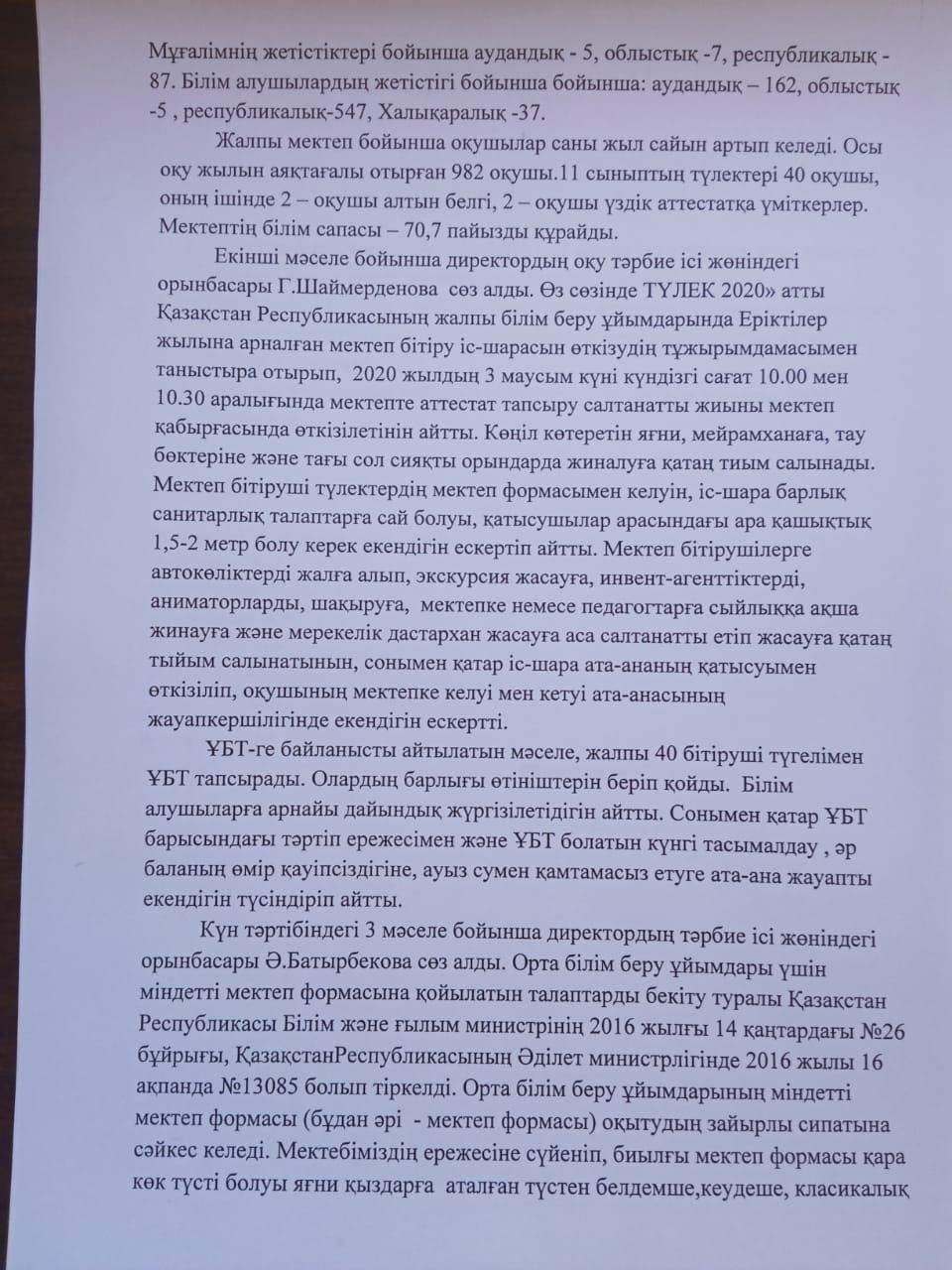 Мұғалімнің жетістіктері бойынша аудандық - 5, облыстық -7, республикалық - 87. Білім алушылардың жетістігі бойынша бойынша: аудандық – 162, облыстық -5 , республикалық-547, Халықаралық -37.

Жалпы мектеп бойынша оқушылар саны жыл сайын артып келеді. Осы оқу жылын аяқтағалы отырған 982 оқушы.11 сыныптың түлектері 40 оқушы, оның ішінде 2 – оқушы алтын белгі, 2 – оқушы үздік аттестатқа үміткерлер. Мектептің білім сапасы – 70,7 пайызды құрайды.

Екінші мәселе бойынша директордың оқу тәрбие ісі жөніндегі орынбасары Г.Шаймерденова сөз алды. Өз сөзінде ТҮЛЕК 2020» атты Қазақстан Республикасының жалпы білім беру ұйымдарында Еріктілер жылына арналған мектеп бітіру іс-шарасын өткізудің тұжырымдамасымен таныстыра отырып, 2020 жылдың 3 маусым күні күндізгі сағат 10.00 мен 10.30 аралығында мектепте аттестат тапсыру салтанатты жиыны мектеп қабырғасында өткізілетінін айтты. Көңіл көтеретін яғни, мейрамханаға, тау бөктеріне және тағы сол сияқты орындарда жиналуға қатаң тиым салынады. Мектеп бітіруші түлектердің мектеп формасымен келуін, іс-шара барлық санитарлық талаптарға сай болуы, қатысушылар арасындағы ара қашықтық 1,5-2 метр болу керек екендігін ескертіп айтты. Мектеп бітірушілерге автокөліктерді жалға алып, экскурсия жасауға, инвент-агенттіктерді, аниматорларды, шақыруға, мектепке немесе педагогтарға сыйлыққа ақша жинауға және мерекелік дастархан жасауға аса салтанатты етіп жасауға қатаң тыйым салынатынын, сонымен қатар іс-шара ата-ананың қатысуымен өткізіліп, оқушының мектепке келуі мен кетуі ата-анасының жауапкершілігінде екендігін ескертті.

ҰБТ-ге байланысты айтылатын мәселе, жалпы 40 бітіруші түгелімен ҰБТ тапсырады. Олардың барлығы өтініштерін беріп қойды. Білім алушыларға арнайы дайындық жүргізілетідігін айтты. Сонымен қатар ҰБТ барысындағы тәртіп ережесімен және ҰБТ болатын күнгі тасымалдау , әр баланың өмір қауіпсіздігіне, ауыз сумен қамтамасыз етуге ата-ана жауапты екендігін түсіндіріп айтты.

Күн тәртібіндегі 3 мәселе бойынша директордың тәрбие ісі жөніндегі орынбасары Ә.Батырбекова сөз алды. Орта білім беру ұйымдары үшін міндетті мектеп формасына қойылатын талаптарды бекіту туралы Қазақстан Республикасы Білім және ғылым министрінің 2016 жылғы 14 қаңтардағы №26 бұйрығы, ҚазақстанРеспубликасының Әділет министрлігінде 2016 жылы 16 ақпанда №13085 болып тіркелді. Орта білім беру ұйымдарының міндетті мектеп формасы (бұдан әрі - мектеп формасы) оқытудың зайырлы сипатына сәйкес келеді. Мектебіміздің ережесіне сүйеніп, биылғы мектеп формасы қара көк түсті болуы яғни қыздарға аталған түстен белдемше,кеудеше, класикалық